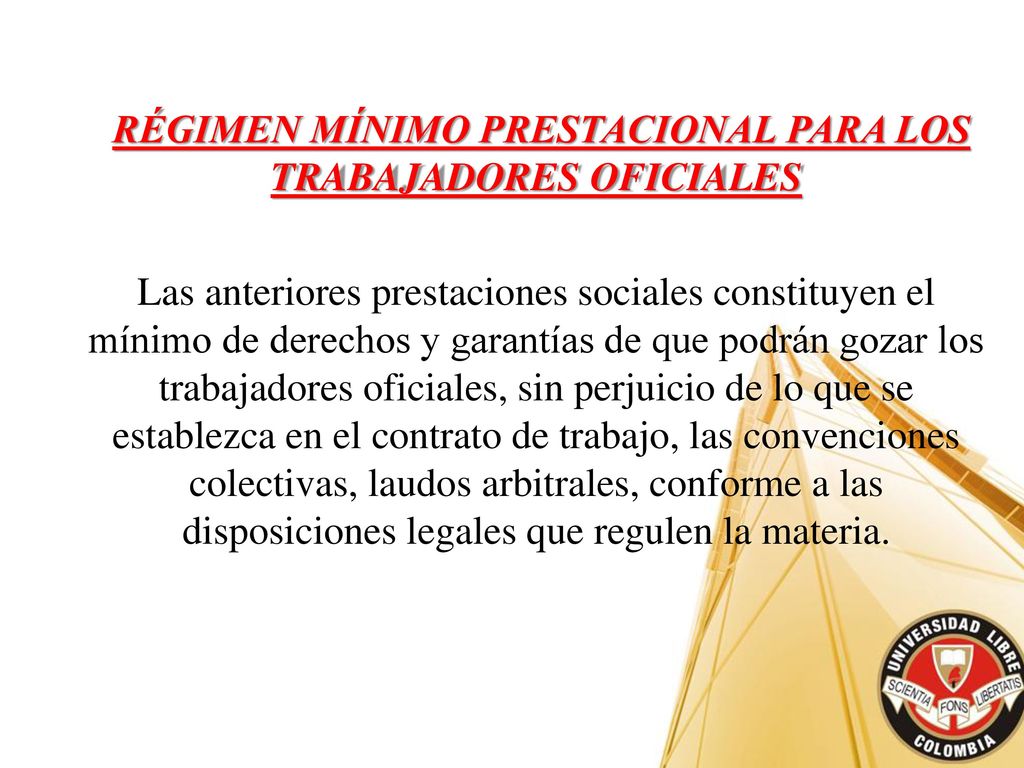 RÉGIMEN MÍNIMO PRESTACIONAL PARA LOS TRABAJADORES OFICIALES

Las anteriores prestaciones sociales constituyen el mínimo de derechos y garantías de que podrán gozar los trabajadores oficiales, sin perjuicio de lo que se establezca en el contrato de trabajo, las convenciones colectivas, laudos arbitrales, conforme a las disposiciones legales que regulen la materia.

UNIVERSIDAD LIBRE
SCIENTIA FONS LIBERTATIS
COLOMBIA